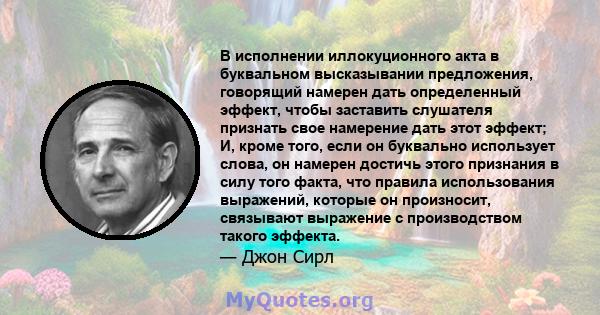 В исполнении иллокуционного акта в буквальном высказывании предложения, говорящий намерен дать определенный эффект, чтобы заставить слушателя признать свое намерение дать этот эффект; И, кроме того, если он буквально использует слова, он намерен достичь этого признания в силу того факта, что правила использования выражений, которые он произносит, связывают выражение с производством такого эффекта.
— Джон Сирл

MyQuotes.org